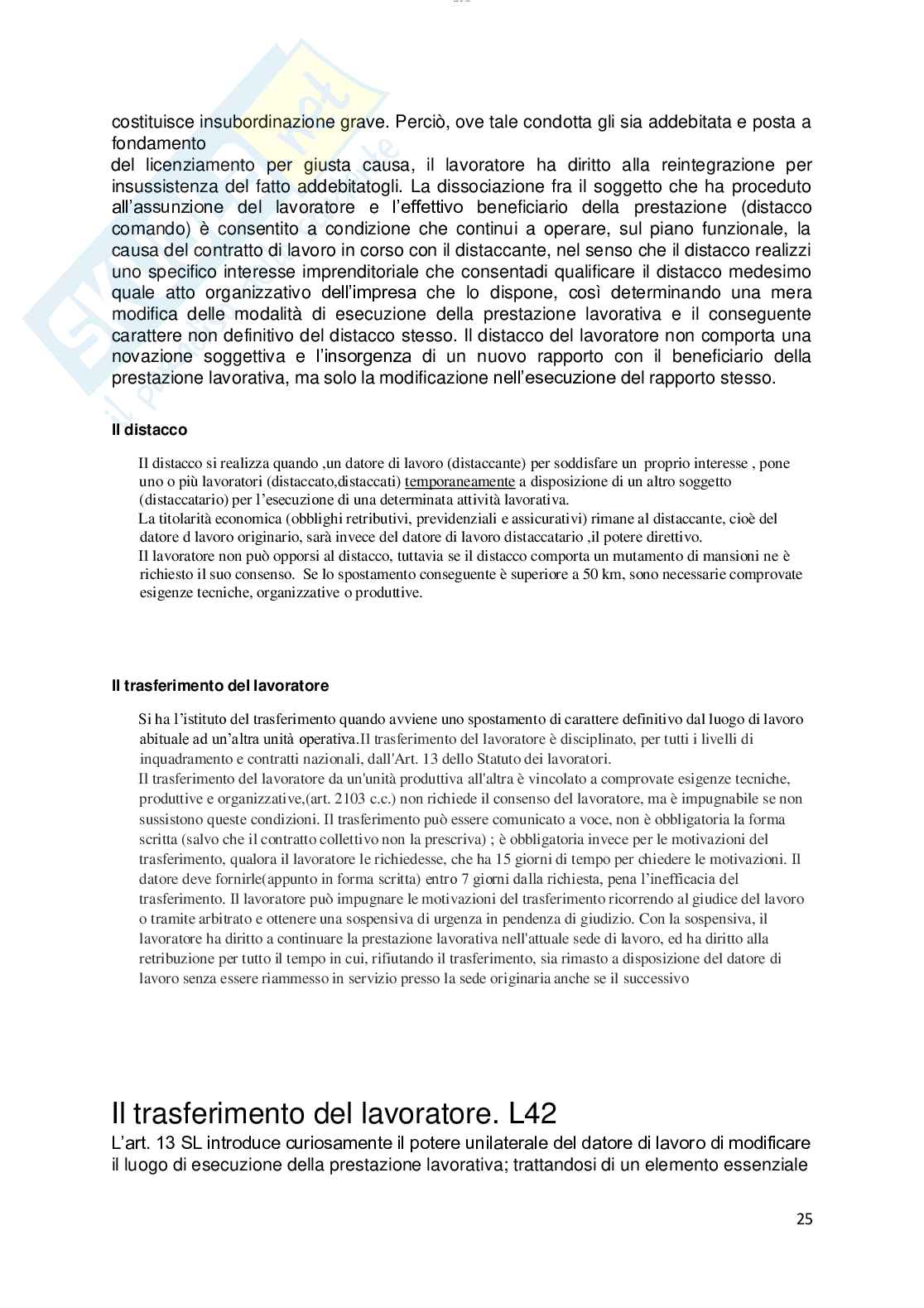 costituisce insubordinazione grave. Perciò, ove tale condotta gli sia addebitata e posta a fondamento
del licenziamento per giusta causa, il lavoratore ha diritto alla reintegrazione per insussistenza del fatto addebitatogli. La dissociazione fra il soggetto che ha proceduto all'assunzione del lavoratore e l'effettivo beneficiario della prestazione (distacco comando) è consentito a condizione che continui a operare, sul piano funzionale, la causa del contratto di lavoro in corso con il distaccante, nel senso che il distacco realizzi uno specifico interesse imprenditoriale che consentadi qualificare il distacco medesimo quale atto organizzativo dell'impresa che lo dispone, così determinando una mera modifica delle modalità di esecuzione della prestazione lavorativa e il conseguente carattere non definitivo del distacco stesso. Il distacco del lavoratore non comporta una novazione soggettiva e l'insorgenza di un nuovo rapporto con il beneficiario della prestazione lavorativa, ma solo la modificazione nell'esecuzione del rapporto stesso.

Il distacco

Il distacco si realizza quando ,un datore di lavoro (distaccante) per soddisfare un proprio interesse , pone uno o più lavoratori (distaccato,distaccati) temporaneamente a disposizione di un altro soggetto (distaccatario) per l'esecuzione di una determinata attività lavorativa.
La titolarità economica (obblighi retributivi, previdenziali e assicurativi) rimane al distaccante, cioè del datore d lavoro originario, sarà invece del datore di lavoro distaccatario ,il potere direttivo.
Il lavoratore non può opporsi al distacco, tuttavia se il distacco comporta un mutamento di mansioni ne è richiesto il suo consenso. Se lo spostamento conseguente è superiore a 50 km, sono necessarie comprovate esigenze tecniche, organizzative o produttive.

Il trasferimento del lavoratore

Si ha l'istituto del trasferimento quando avviene uno spostamento di carattere definitivo dal luogo di lavoro abituale ad un'altra unità operativa.Il trasferimento del lavoratore è disciplinato, per tutti i livelli di inquadramento e contratti nazionali, dall'Art. 13 dello Statuto dei lavoratori.
Il trasferimento del lavoratore da un'unità produttiva all'altra è vincolato a comprovate esigenze tecniche, produttive e organizzative,(art. 2103 c.c.) non richiede il consenso del lavoratore, ma è impugnabile se non sussistono queste condizioni. Il trasferimento può essere comunicato a voce, non è obbligatoria la forma scritta (salvo che il contratto collettivo non la prescriva) ; è obbligatoria invece per le motivazioni del trasferimento, qualora il lavoratore le richiedesse, che ha 15 giorni di tempo per chiedere le motivazioni. Il datore deve fornirle(appunto in forma scritta) entro 7 giorni dalla richiesta, pena l'inefficacia del trasferimento. Il lavoratore può impugnare le motivazioni del trasferimento ricorrendo al giudice del lavoro o tramite arbitrato e ottenere una sospensiva di urgenza in pendenza di giudizio. Con la sospensiva, il lavoratore ha diritto a continuare la prestazione lavorativa nell'attuale sede di lavoro, ed ha diritto alla retribuzione per tutto il tempo in cui, rifiutando il trasferimento, sia rimasto a disposizione del datore di lavoro senza essere riammesso in servizio presso la sede originaria anche se il successivo

Il trasferimento del lavoratore. L42
L'art. 13 SL introduce curiosamente il potere unilaterale del datore di lavoro di modificare il luogo di esecuzione della prestazione lavorativa; trattandosi di un elemento essenziale

25